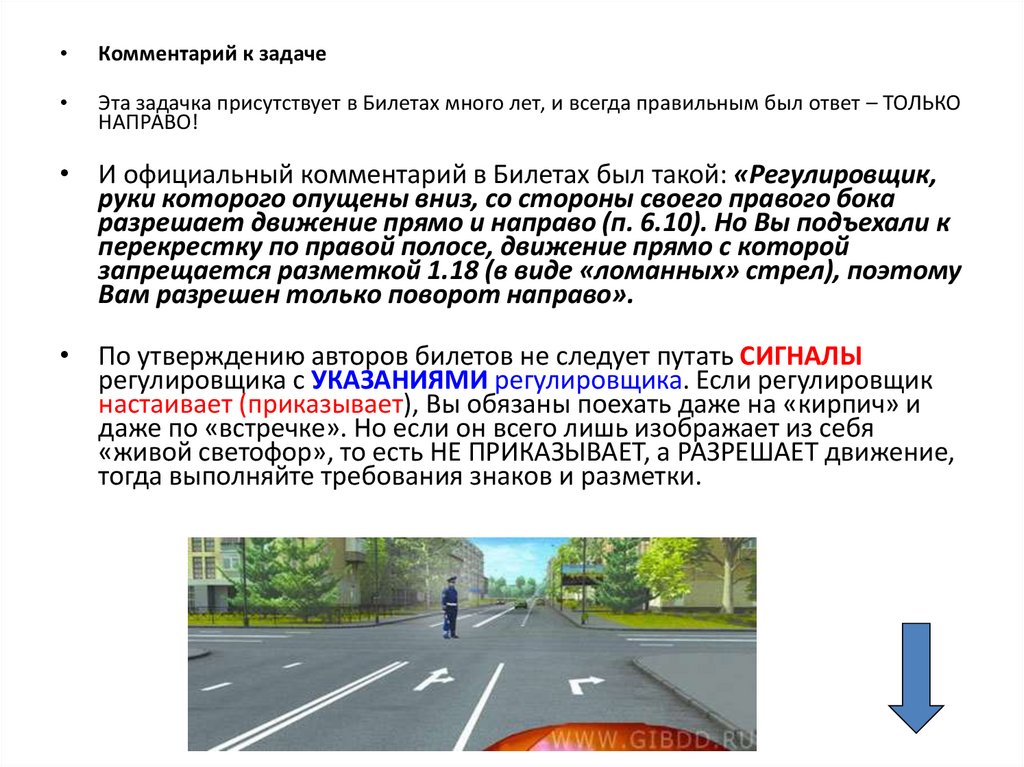 • Комментарий к задаче

• Эта задачка присутствует в Билетах много лет, и всегда правильным был ответ – ТОЛЬКО НАПРАВО!

• И официальный комментарий в Билетах был такой: «Регулировщик, руки которого опущены вниз, со стороны своего правого бока разрешает движение прямо и направо (п. 6.10). Но Вы подъехали к перекрестку по правой полосе, движение прямо с которой запрещается разметкой 1.18 (в виде «ломанных» стрел), поэтому Вам разрешен только поворот направо».

• По утверждению авторов билетов не следует путать СИГНАЛЫ регулировщика с УКАЗАНИЯМИ регулировщика. Если регулировщик настаивает (приказывает), Вы обязаны поехать даже на «кирпич» и даже по «встречке». Но если он всего лишь изображает из себя «живой светофор», то есть НЕ ПРИКАЗЫВАЕТ, а РАЗРЕШАЕТ движение, тогда выполняйте требования знаков и разметки.

WWW.GIBDD.RU